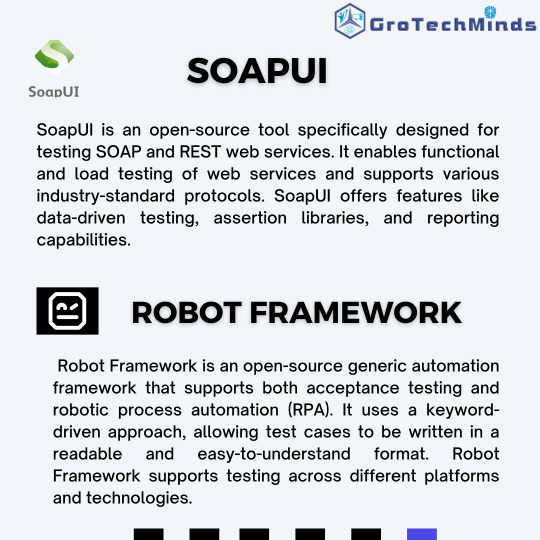 GroTechMinds

SoapUI

SOAPUI

SoapUI is an open-source tool specifically designed for testing SOAP and REST web services. It enables functional and load testing of web services and supports various industry-standard protocols. SoapUI offers features like data-driven testing, assertion libraries, and reporting capabilities.

ROBOT FRAMEWORK

Robot Framework is an open-source generic automation framework that supports both acceptance testing and robotic process automation (RPA). It uses a keyword-driven approach, allowing test cases to be written in a readable and easy-to-understand format. Robot Framework supports testing across different platforms and technologies.